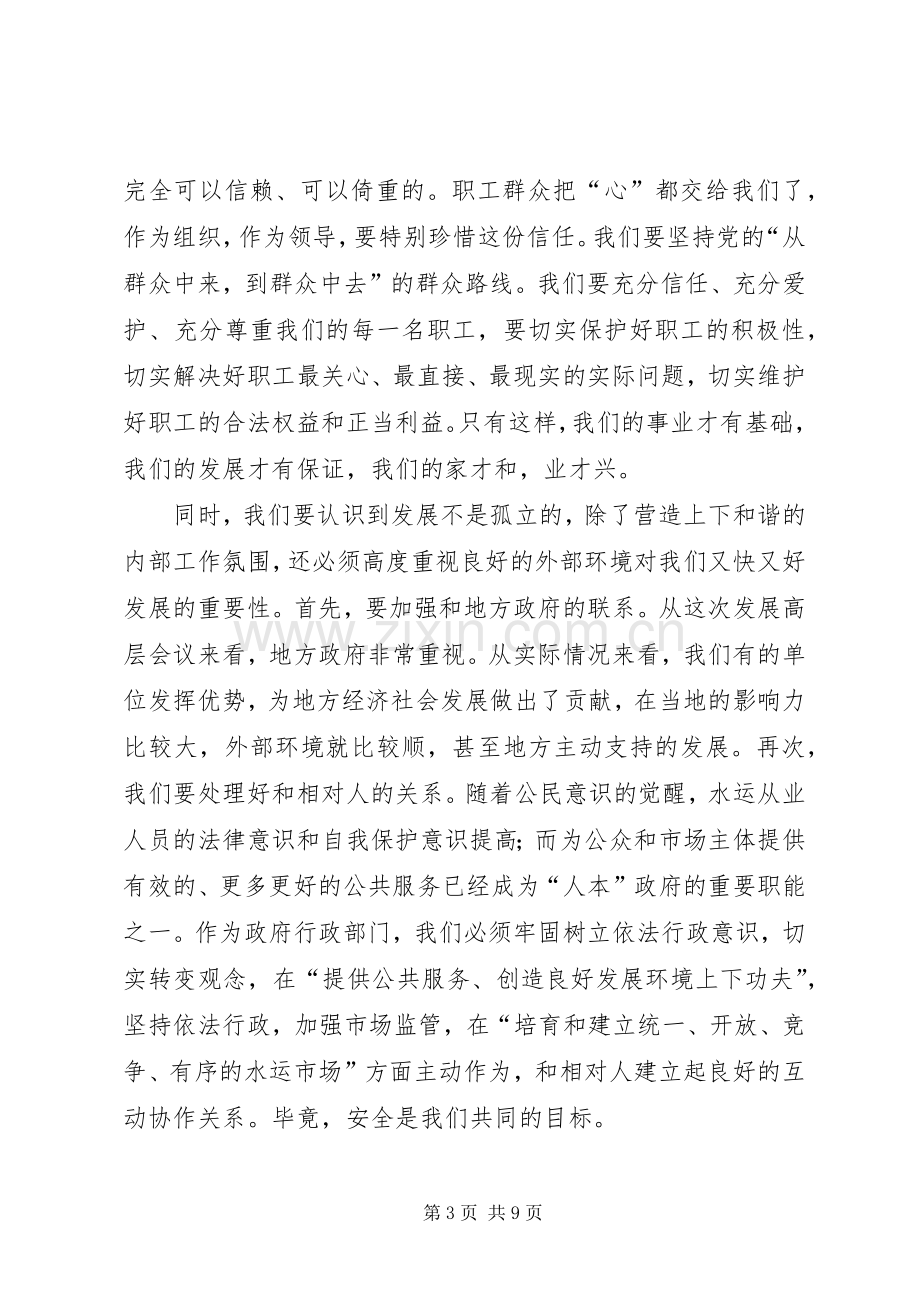 完全可以信赖、可以倚重的。职工群众把“心”都交给我们了，作为组织，作为领导，要特别珍惜这份信任。我们要坚持党的“从群众中来，到群众中去”的群众路线。我们要充分信任、充分爱护、充分尊重我们的每一名职工，要切实保护好职工的积极性，切实解决好职工最关心、最直接、最现实的实际问题，切实维护好职工的合法权益和正当利益。只有这样，我们的事业才有基础，我们的发展才有保证，我们的家才和，业才兴。

同时，我们要认识到发展不是孤立的，除了营造上下和谐的内部工作氛围，还必须高度重视良好的外部环境对我们又快又好发展的重要性。首先，要加强和地方政府的联系。从这次发展高层会议来看，地方政府非常重视。从实际情况来看，我们有的单位发挥优势，为地方经济社会发展做出了贡献，在当地的影响力比较大，外部环境就比较顺，甚至地方主动支持的发展。再次，我们要处理好和相对人的关系。随着公民意识的觉醒，水运从业人员的法律意识和自我保护意识提高;而为公众和市场主体提供有效的、更多更好的公共服务已经成为“人本”政府的重要职能之一。作为政府行政部门，我们必须牢固树立依法行政意识，切实转变观念，在“提供公共服务、创造良好发展环境上下功夫”，坚持依法行政，加强市场监管，在“培育和建立统一、开放、竞争、有序的水运市场”方面主动作为，和相对人建立起良好的互动协作关系。毕竟，安全是我们共同的目标。

第3页 共9页

www.zixin.com.cn